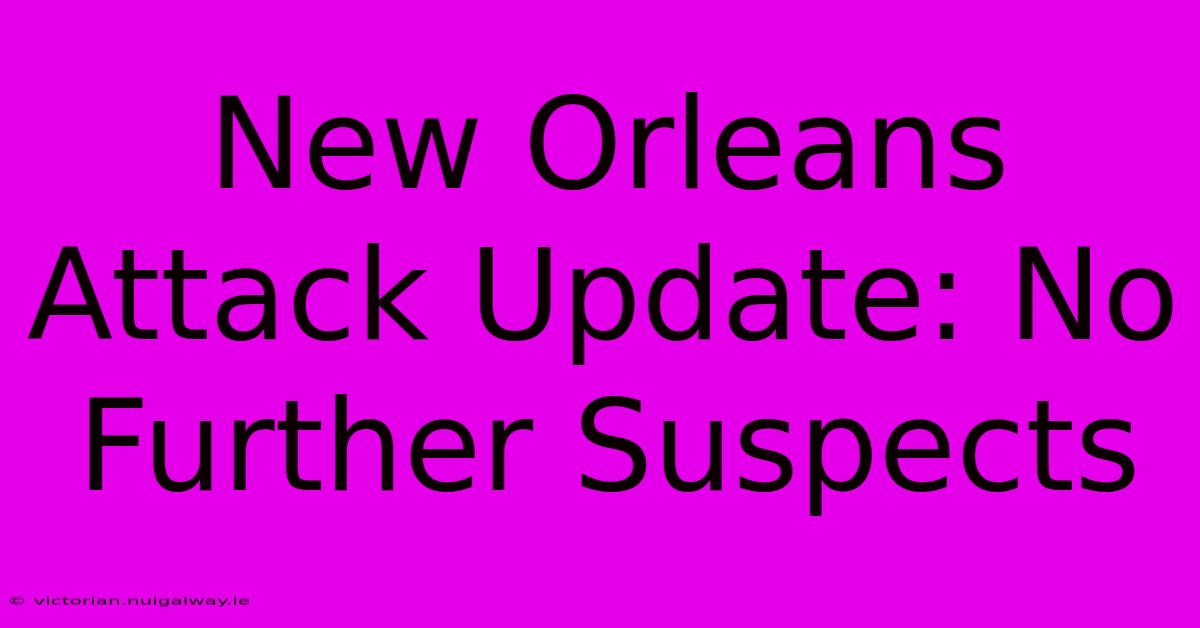 New Orleans Attack Update: No Further Suspects

© victorian.nuigalway.ie